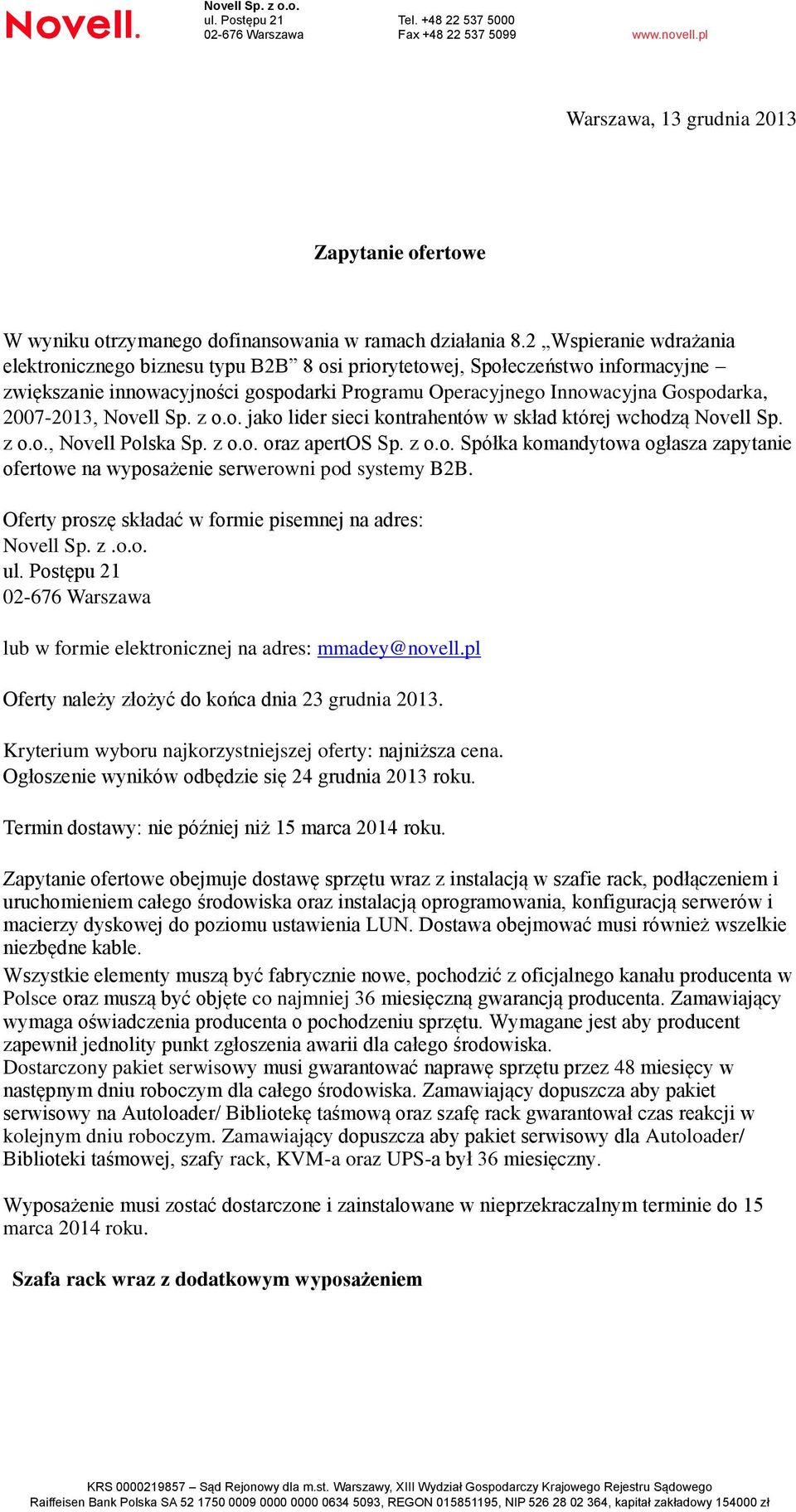 Novell.

Novell Sp. z o.o.
ul. Postępu 21
02-676 Warszawa

Tel. +48 22 537 5000
Fax +48 22 537 5099

www.novell.pl

Warszawa, 13 grudnia 2013

Zapytanie ofertowe

W wyniku otrzymanego dofinansowania w ramach działania 8.2 „Wspieranie wdrażania elektronicznego biznesu typu B2B” 8 osi priorytetowej, Społeczeństwo informacyjne – zwiększanie innowacyjności gospodarki Programu Operacyjnego Innowacyjna Gospodarka, 2007-2013, Novell Sp. z o.o. jako lider sieci kontrahentów w skład której wchodzą Novell Sp. z o.o., Novell Polska Sp. z o.o. oraz apertOS Sp. z o.o. Spółka komandytowa ogłasza zapytanie ofertowe na wyposażenie serwerowni pod systemy B2B.

Oferty proszę składać w formie pisemnej na adres:
Novell Sp. z .o.o.
ul. Postępu 21
02-676 Warszawa

lub w formie elektronicznej na adres: mmadey@novell.pl

Oferty należy złożyć do końca dnia 23 grudnia 2013.

Kryterium wyboru najkorzystniejszej oferty: najniższa cena.
Ogłoszenie wyników odbędzie się 24 grudnia 2013 roku.

Termin dostawy: nie później niż 15 marca 2014 roku.

Zapytanie ofertowe obejmuje dostawę sprzętu wraz z instalacją w szafie rack, podłączeniem i uruchomieniem całego środowiska oraz instalacją oprogramowania, konfiguracją serwerów i macierzy dyskowej do poziomu ustawienia LUN. Dostawa obejmować musi również wszelkie niezbędne kable.
Wszystkie elementy muszą być fabrycznie nowe, pochodzić z oficjalnego kanału producenta w Polsce oraz muszą być objęte co najmniej 36 miesięczną gwarancją producenta. Zamawiający wymaga oświadczenia producenta o pochodzeniu sprzętu. Wymagane jest aby producent zapewnił jednolity punkt zgłoszenia awarii dla całego środowiska.
Dostarczony pakiet serwisowy musi gwarantować naprawę sprzętu przez 48 miesięcy w następnym dniu roboczym dla całego środowiska. Zamawiający dopuszcza aby pakiet serwisowy na Autoloader/ Bibliotekę taśmową oraz szafę rack gwarantował czas reakcji w kolejnym dniu roboczym. Zamawiający dopuszcza aby pakiet serwisowy dla Autoloader/ Biblioteki taśmowej, szafy rack, KVM-a oraz UPS-a był 36 miesięczny.

Wyposażenie musi zostać dostarczone i zainstalowane w nieprzekraczalnym terminie do 15 marca 2014 roku.

Szafa rack wraz z dodatkowym wyposażeniem

KRS 0000219857 – Sąd Rejonowy dla m.st. Warszawy, XIII Wydział Gospodarczy Krajowego Rejestru Sądowego
Raiffeisen Bank Polska SA 52 1750 0009 0000 0000 0634 5093, REGON 015851195, NIP 526 28 02 364, kapitał zakładowy 154000 zł